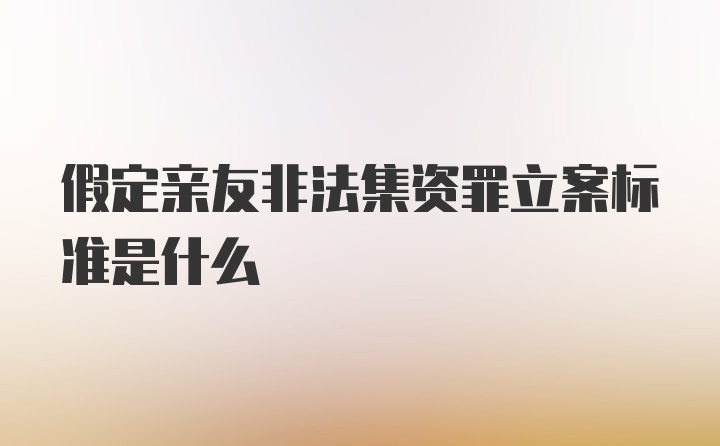 假定亲友非法集资罪立案标准是什么